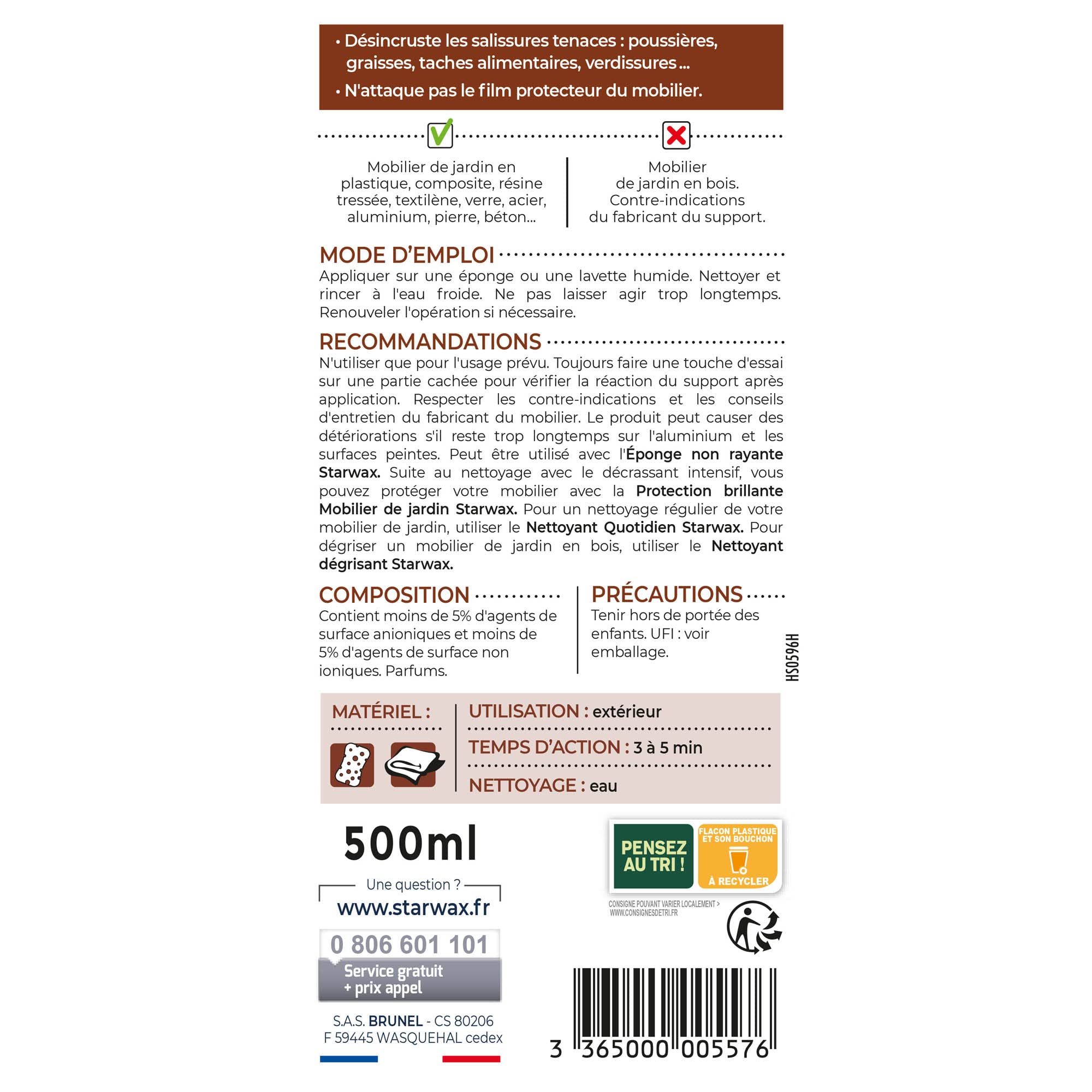 • Désincruste les salissures tenaces : poussières, graisses, taches alimentaires, verdissures ...

• N'attaque pas le film protecteur du mobilier.

Mobilier de jardin en plastique, composite, résine tressée, textilène, verre, acier, aluminium, pierre, béton...

Mobilier de jardin en bois. Contre-indications du fabricant du support.

MODE D'EMPLOI
Appliquer sur une éponge ou une lavette humide. Nettoyer et rincer à l'eau froide. Ne pas laisser agir trop longtemps. Renouveler l'opération si nécessaire.

RECOMMANDATIONS
N'utiliser que pour l'usage prévu. Toujours faire une touche d'essai sur une partie cachée pour vérifier la réaction du support après application. Respecter les contre-indications et les conseils d'entretien du fabricant du mobilier. Le produit peut causer des détériorations s'il reste trop longtemps sur l'aluminium et les surfaces peintes. Peut être utilisé avec l'Éponge non rayante Starwax. Suite au nettoyage avec le décrassant intensif, vous pouvez protéger votre mobilier avec la Protection brillante Mobilier de jardin Starwax. Pour un nettoyage régulier de votre mobilier de jardin, utiliser le Nettoyant Quotidien Starwax. Pour dégriser un mobilier de jardin en bois, utiliser le Nettoyant dégrisant Starwax.

COMPOSITION
Contient moins de 5% d'agents de surface anioniques et moins de 5% d'agents de surface non ioniques. Parfums.

PRÉCAUTIONS
Tenir hors de portée des enfants. UFI : voir emballage.

HS0596H

MATÉRIEL :

UTILISATION : extérieur
TEMPS D'ACTION : 3 à 5 min
NETTOYAGE : eau

500ml

Une question ?
www.starwax.fr
0 806 601 101
Service gratuit + prix appel

S.A.S. BRUNEL - CS 80206
F 59445 WASQUEHAL cedex

PENSEZ AU TRI !
FLACON PLASTIQUE ET SON BOUCHON
À RECYCLER
CONSIGNE POUVANT VARIER LOCALEMENT > WWW.CONSIGNESDETRI.FR

3 365000 005576